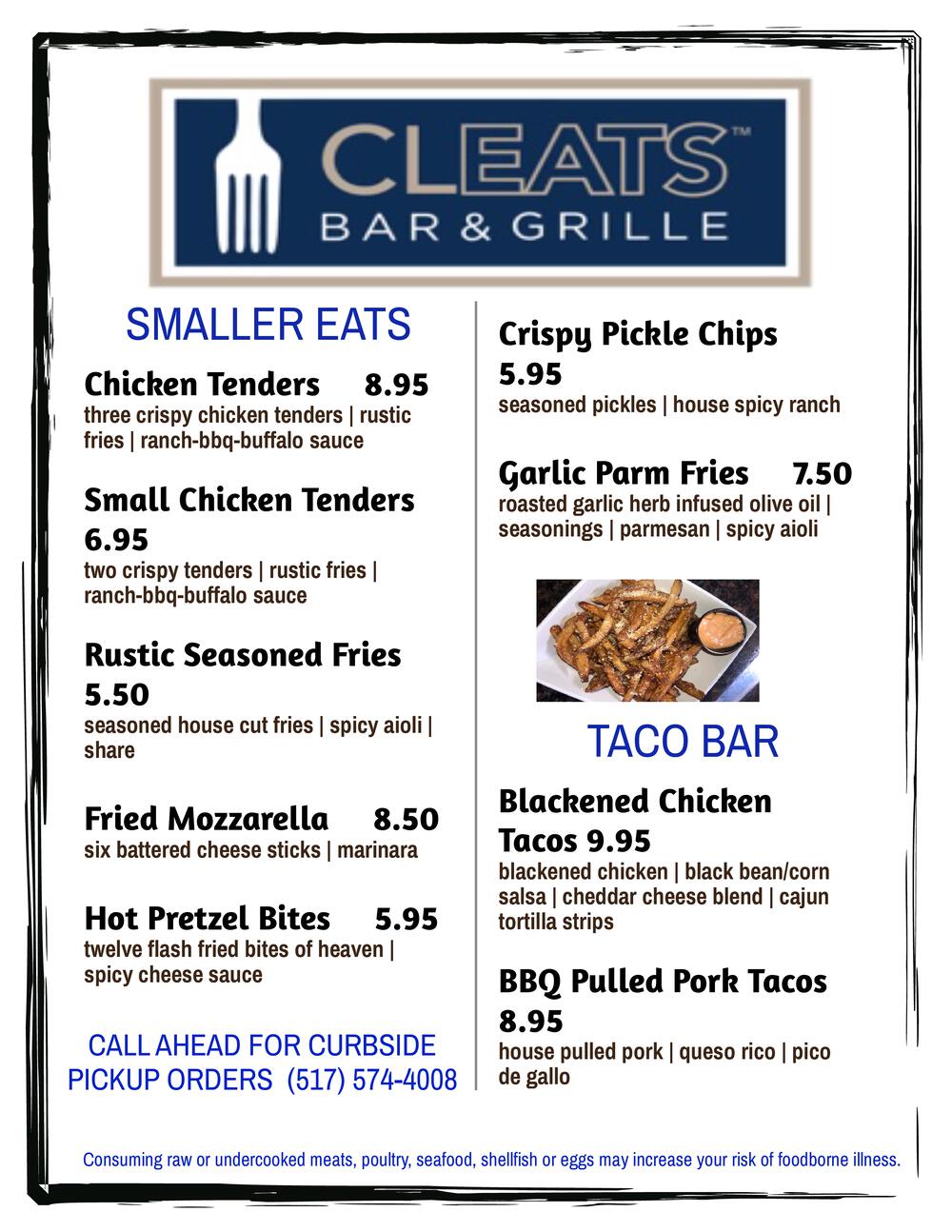 CLEATS™
BAR & GRILLE

SMALLER EATS

Chicken Tenders 8.95
three crispy chicken tenders | rustic fries | ranch-bbq-buffalo sauce

Small Chicken Tenders 6.95
two crispy tenders | rustic fries | ranch-bbq-buffalo sauce

Rustic Seasoned Fries 5.50
seasoned house cut fries | spicy aioli | share

Fried Mozzarella 8.50
six battered cheese sticks | marinara

Hot Pretzel Bites 5.95
twelve flash fried bites of heaven | spicy cheese sauce

CALL AHEAD FOR CURBSIDE PICKUP ORDERS (517) 574-4008

Crispy Pickle Chips 5.95
seasoned pickles | house spicy ranch

Garlic Parm Fries 7.50
roasted garlic herb infused olive oil | seasonings | parmesan | spicy aioli

TACO BAR

Blackened Chicken Tacos 9.95
blackened chicken | black bean/corn salsa | cheddar cheese blend | cajun tortilla strips

BBQ Pulled Pork Tacos 8.95
house pulled pork | queso rico | pico de gallo

Consuming raw or undercooked meats, poultry, seafood, shellfish or eggs may increase your risk of foodborne illness.